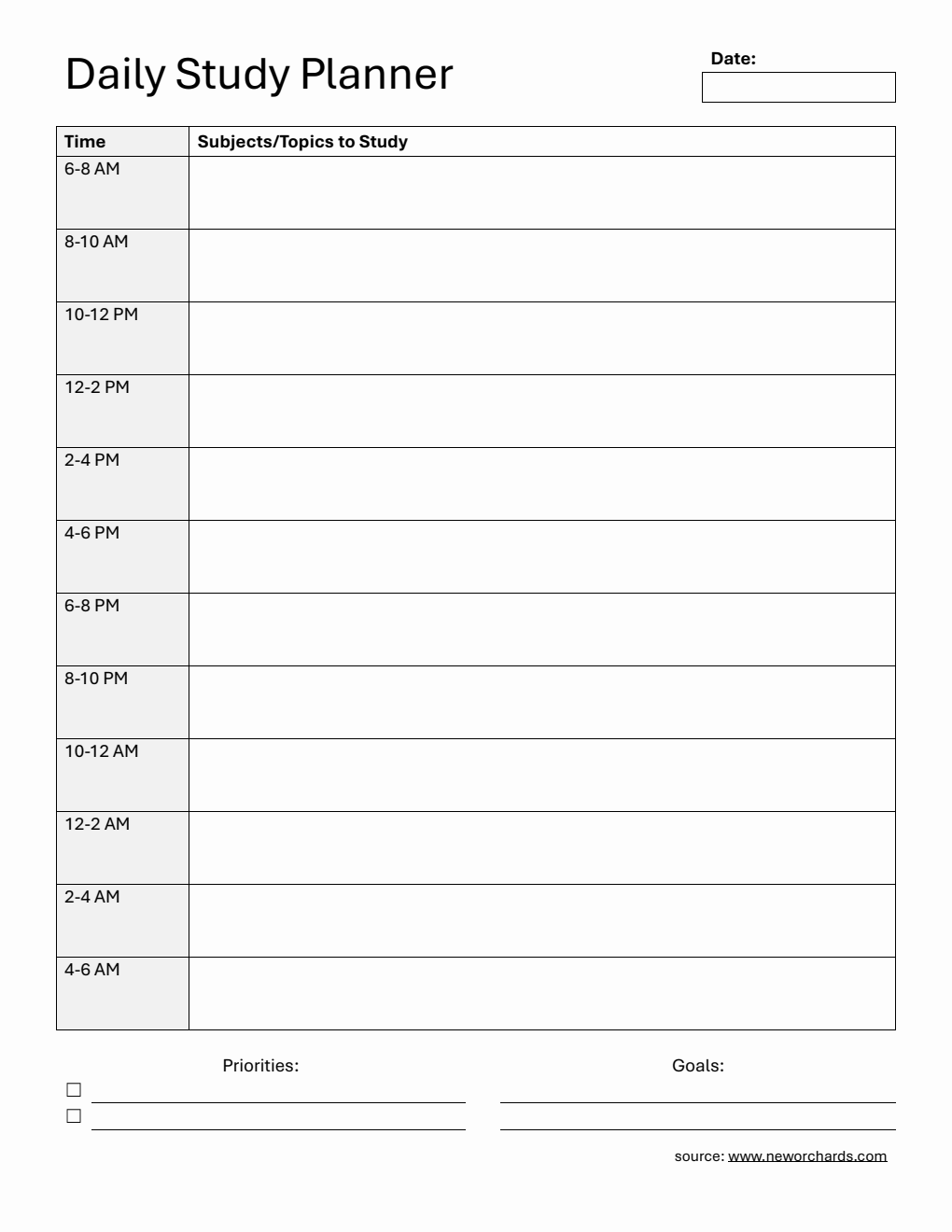 Daily Study Planner

Date:

| Time | Subjects/Topics to Study |
|---|---|
| 6-8 AM | |
| 8-10 AM | |
| 10-12 PM | |
| 12-2 PM | |
| 2-4 PM | |
| 4-6 PM | |
| 6-8 PM | |
| 8-10 PM | |
| 10-12 AM | |
| 12-2 AM | |
| 2-4 AM | |
| 4-6 AM | |

Priorities:

☐
☐

Goals:

source: www.neworchards.com